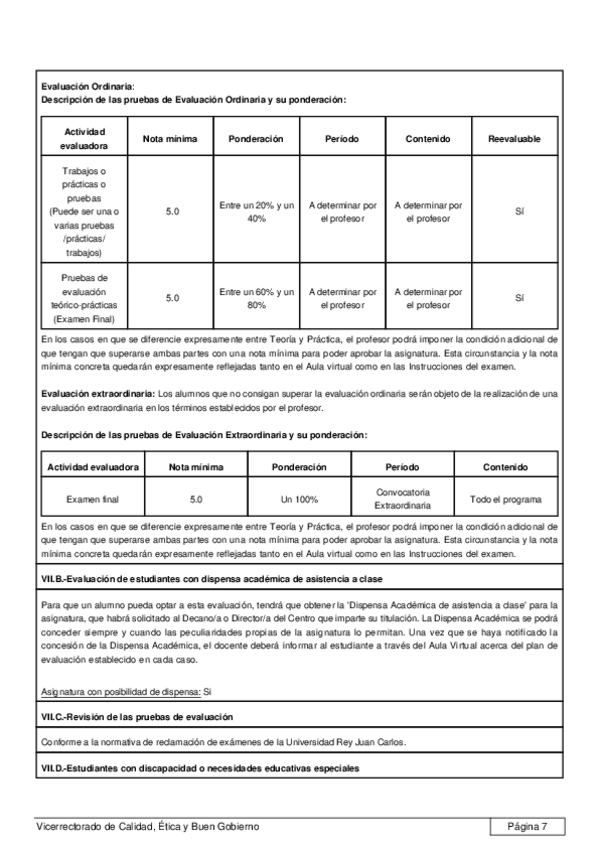 Evaluación Ordinaria:
Descripción de las pruebas de Evaluación Ordinaria y su ponderación:

| Actividad evaluadora | Nota mínima | Ponderación | Período | Contenido | Reevaluable |
|---|---|---|---|---|---|
| Trabajos o prácticas o pruebas (Puede ser una o varias pruebas /prácticas/ trabajos) | 5.0 | Entre un 20% y un 40% | A determinar por el profesor | A determinar por el profesor | Sí |
| Pruebas de evaluación teórico-prácticas (Examen Final) | 5.0 | Entre un 60% y un 80% | A determinar por el profesor | A determinar por el profesor | Sí |

En los casos en que se diferencie expresamente entre Teoría y Práctica, el profesor podrá imponer la condición adicional de que tengan que superarse ambas partes con una nota mínima para poder aprobar la asignatura. Esta circunstancia y la nota mínima concreta quedarán expresamente reflejadas tanto en el Aula virtual como en las Instrucciones del examen.

Evaluación extraordinaria: Los alumnos que no consigan superar la evaluación ordinaria serán objeto de la realización de una evaluación extraordinaria en los términos establecidos por el profesor.

Descripción de las pruebas de Evaluación Extraordinaria y su ponderación:

| Actividad evaluadora | Nota mínima | Ponderación | Período | Contenido |
|---|---|---|---|---|
| Examen final | 5.0 | Un 100% | Convocatoria Extraordinaria | Todo el programa |

En los casos en que se diferencie expresamente entre Teoría y Práctica, el profesor podrá imponer la condición adicional de que tengan que superarse ambas partes con una nota mínima para poder aprobar la asignatura. Esta circunstancia y la nota mínima concreta quedarán expresamente reflejadas tanto en el Aula virtual como en las Instrucciones del examen.

VII.B.-Evaluación de estudiantes con dispensa académica de asistencia a clase

Para que un alumno pueda optar a esta evaluación, tendrá que obtener la 'Dispensa Académica de asistencia a clase' para la asignatura, que habrá solicitado al Decano/a o Director/a del Centro que imparte su titulación. La Dispensa Académica se podrá conceder siempre y cuando las peculiaridades propias de la asignatura lo permitan. Una vez que se haya notificado la concesión de la Dispensa Académica, el docente deberá informar al estudiante a través del Aula Virtual acerca del plan de evaluación establecido en cada caso.

Asignatura con posibilidad de dispensa: Si

VII.C.-Revisión de las pruebas de evaluación

Conforme a la normativa de reclamación de exámenes de la Universidad Rey Juan Carlos.

VII.D.-Estudiantes con discapacidad o necesidades educativas especiales

Vicerrectorado de Calidad, Ética y Buen Gobierno
Página 7